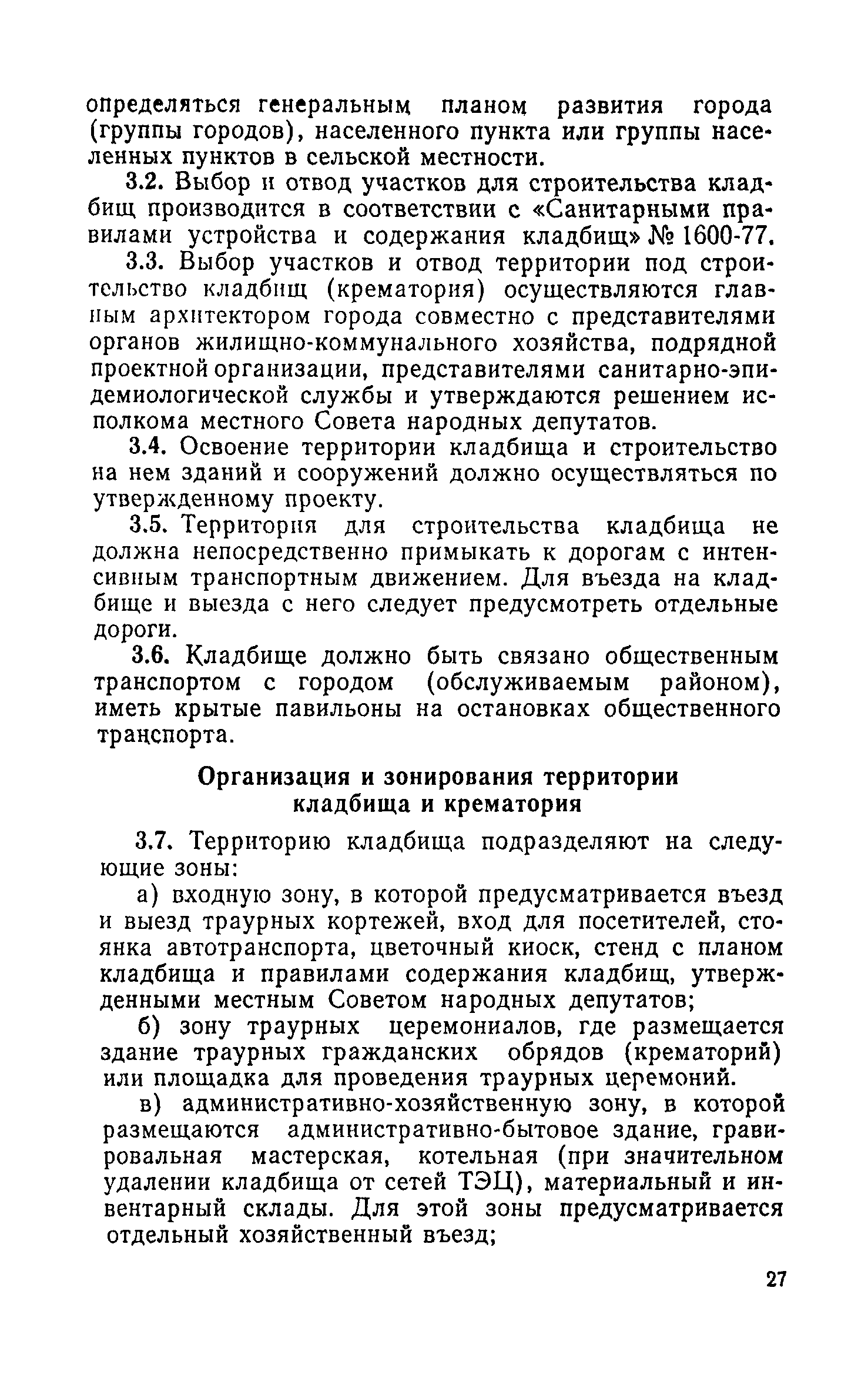 определяться генеральным планом развития города (группы городов), населенного пункта или группы населенных пунктов в сельской местности.

3.2. Выбор и отвод участков для строительства кладбищ производится в соответствии с «Санитарными правилами устройства и содержания кладбищ» № 1600-77.

3.3. Выбор участков и отвод территории под строительство кладбищ (крематория) осуществляются главным архитектором города совместно с представителями органов жилищно-коммунального хозяйства, подрядной проектной организации, представителями санитарно-эпидемиологической службы и утверждаются решением исполкома местного Совета народных депутатов.

3.4. Освоение территории кладбища и строительство на нем зданий и сооружений должно осуществляться по утвержденному проекту.

3.5. Территория для строительства кладбища не должна непосредственно примыкать к дорогам с интенсивным транспортным движением. Для въезда на кладбище и выезда с него следует предусмотреть отдельные дороги.

3.6. Кладбище должно быть связано общественным транспортом с городом (обслуживаемым районом), иметь крытые павильоны на остановках общественного транспорта.

Организация и зонирования территории кладбища и крематория

3.7. Территорию кладбища подразделяют на следующие зоны:

а) входную зону, в которой предусматривается въезд и выезд траурных кортежей, вход для посетителей, стоянка автотранспорта, цветочный киоск, стенд с планом кладбища и правилами содержания кладбищ, утвержденными местным Советом народных депутатов;

б) зону траурных церемониалов, где размещается здание траурных гражданских обрядов (крематорий) или площадка для проведения траурных церемоний.

в) административно-хозяйственную зону, в которой размещаются административно-бытовое здание, гравировальная мастерская, котельная (при значительном удалении кладбища от сетей ТЭЦ), материальный и инвентарный склады. Для этой зоны предусматривается отдельный хозяйственный въезд;

27